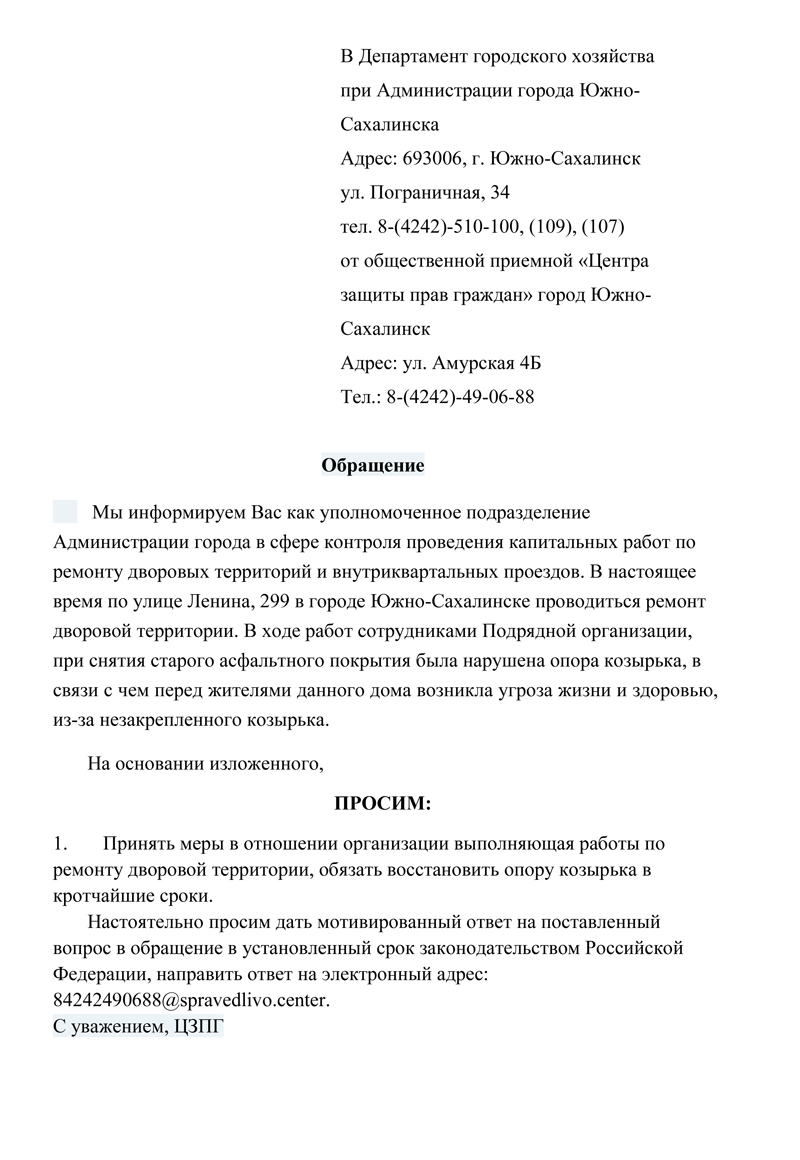 В Департамент городского хозяйства при Администрации города Южно-Сахалинска
Адрес: 693006, г. Южно-Сахалинск ул. Пограничная, 34
тел. 8-(4242)-510-100, (109), (107)
от общественной приемной «Центра защиты прав граждан» город Южно-Сахалинск
Адрес: ул. Амурская 4Б
Тел.: 8-(4242)-49-06-88

Обращение

Мы информируем Вас как уполномоченное подразделение Администрации города в сфере контроля проведения капитальных работ по ремонту дворовых территорий и внутриквартальных проездов. В настоящее время по улице Ленина, 299 в городе Южно-Сахалинске проводиться ремонт дворовой территории. В ходе работ сотрудниками Подрядной организации, при снятия старого асфальтного покрытия была нарушена опора козырька, в связи с чем перед жителями данного дома возникла угроза жизни и здоровью, из-за незакрепленного козырька.

На основании изложенного,

ПРОСИМ:

1. Принять меры в отношении организации выполняющая работы по ремонту дворовой территории, обязать восстановить опору козырька в кротчайшие сроки.
Настоятельно просим дать мотивированный ответ на поставленный вопрос в обращение в установленный срок законодательством Российской Федерации, направить ответ на электронный адрес: 84242490688@spravedlivo.center.
С уважением, ЦЗПГ